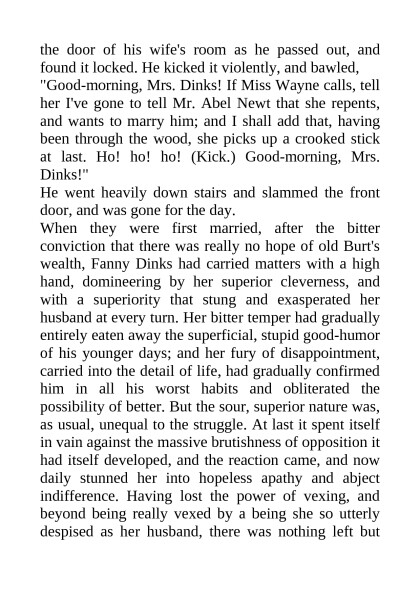 the door of his wife's room as he passed out, and found it locked. He kicked it violently, and bawled, "Good-morning, Mrs. Dinks! If Miss Wayne calls, tell her I've gone to tell Mr. Abel Newt that she repents, and wants to marry him; and I shall add that, having been through the wood, she picks up a crooked stick at last. Ho! ho! ho! (Kick.) Good-morning, Mrs. Dinks!"

He went heavily down stairs and slammed the front door, and was gone for the day.

When they were first married, after the bitter conviction that there was really no hope of old Burt's wealth, Fanny Dinks had carried matters with a high hand, domineering by her superior cleverness, and with a superiority that stung and exasperated her husband at every turn. Her bitter temper had gradually entirely eaten away the superficial, stupid good-humor of his younger days; and her fury of disappointment, carried into the detail of life, had gradually confirmed him in all his worst habits and obliterated the possibility of better. But the sour, superior nature was, as usual, unequal to the struggle. At last it spent itself in vain against the massive brutishness of opposition it had itself developed, and the reaction came, and now daily stunned her into hopeless apathy and abject indifference. Having lost the power of vexing, and beyond being really vexed by a being she so utterly despised as her husband, there was nothing left but